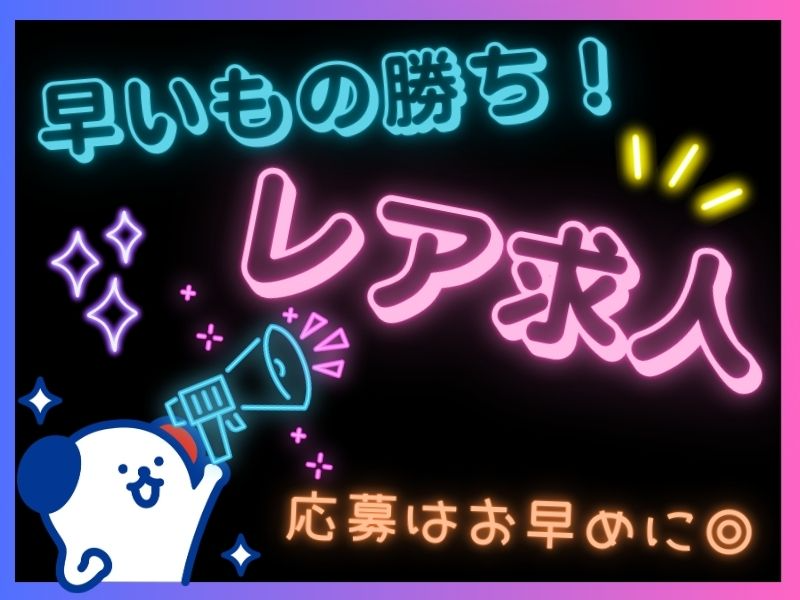 早いもの勝ち！

レア求人

応募はお早めに◎